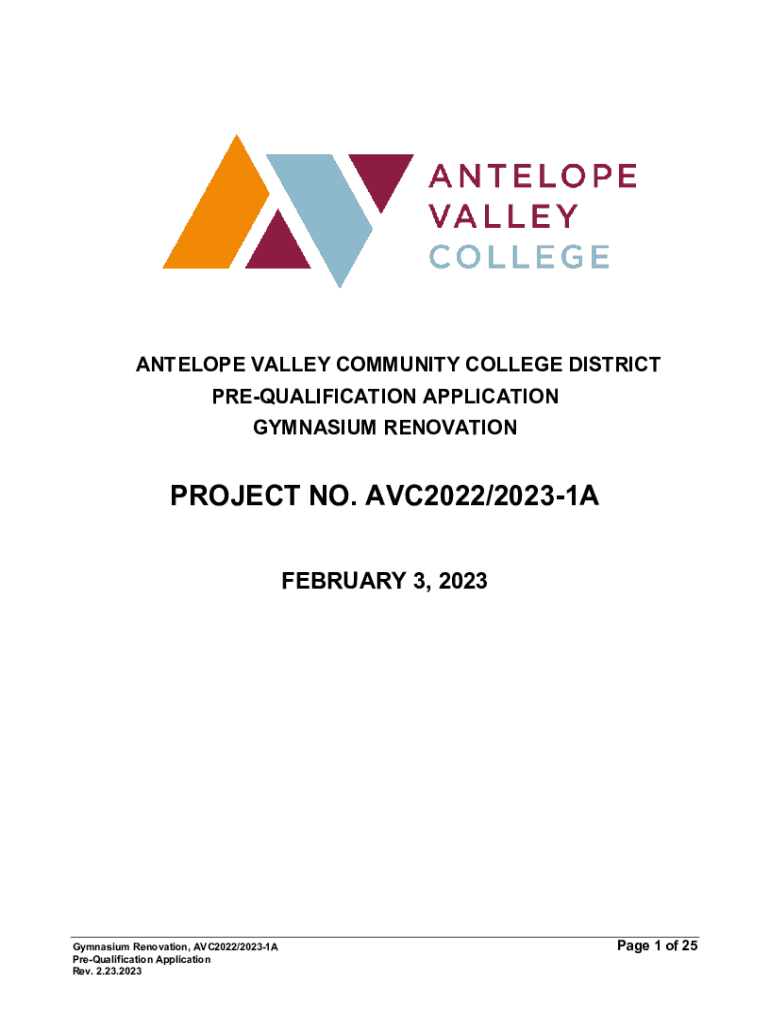 ANTELOPE
VALLEY
COLLEGE

ANTELOPE VALLEY COMMUNITY COLLEGE DISTRICT
PRE-QUALIFICATION APPLICATION
GYMNASIUM RENOVATION

PROJECT NO. AVC2022/2023-1A

FEBRUARY 3, 2023

Gymnasium Renovation, AVC2022/2023-1A
Pre-Qualification Application
Rev. 2.23.2023

Page 1 of 25